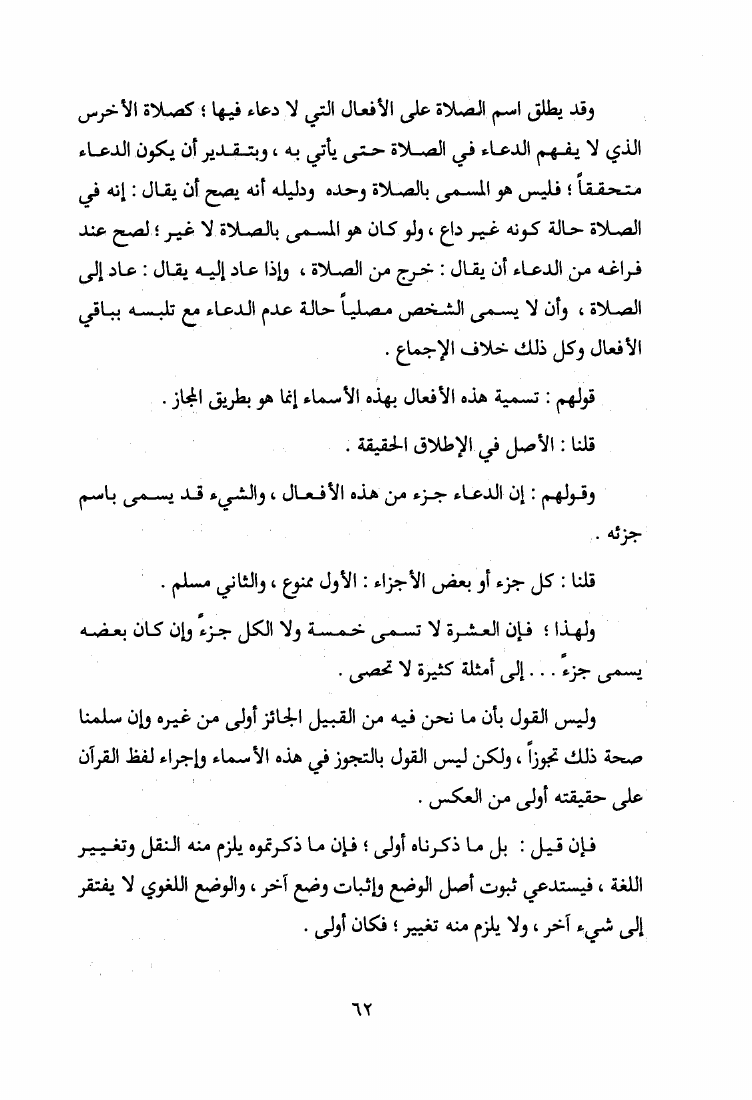 وقد يطلق اسم الصلاة على الأفعال التي لا دعاء فيها ؛ كصلاة الأخرس الذي لا يفهم الدعاء في الصلاة حتى يأتي به ، وبتقدير أن يكون الدعاء متحققاً ؛ فليس هو المسمى بالصلاة وحده ودليله أنه يصح أن يقال : إنه في الصلاة حالة كونه غير داع ، ولو كان هو المسمى بالصلاة لا غير ؛ لصح عند فراغه من الدعاء أن يقال : خرج من الصلاة ، وإذا عاد إليه يقال : عاد إلى الصلاة ، وأن لا يسمى الشخص مصلياً حالة عدم الدعاء مع تلبسه بباقي الأفعال وكل ذلك خلاف الإجماع .

قولهم : تسمية هذه الأفعال بهذه الأسماء إنما هو بطريق المجاز .

قلنا : الأصل في الإطلاق الحقيقة .

وقولهم : إن الدعاء جزء من هذه الأفعال ، والشيء قد يسمى باسم جزئه .

قلنا : كل جزء أو بعض الأجزاء : الأول ممنوع ، والثاني مسلم .

ولهذا ؛ فإن العشرة لا تسمى خمسة ولا الكل جزءً وإن كان بعضه يسمى جزءً . . . إلى أمثلة كثيرة لا تحصى .

وليس القول بأن ما نحن فيه من القبيل الجائز أولى من غيره وإن سلمنا صحة ذلك تجوزاً ، ولكن ليس القول بالتجوز في هذه الأسماء وإجراء لفظ القرآن على حقيقته أولى من العكس .

فإن قيل : بل ما ذكرناه أولى ؛ فإن ما ذكرتموه يلزم منه النقل وتغيير اللغة ، فيستدعي ثبوت أصل الوضع وإثبات وضع آخر ، والوضع اللغوي لا يفتقر إلى شيء آخر ، ولا يلزم منه تغيير ؛ فكان أولى .

٦٢